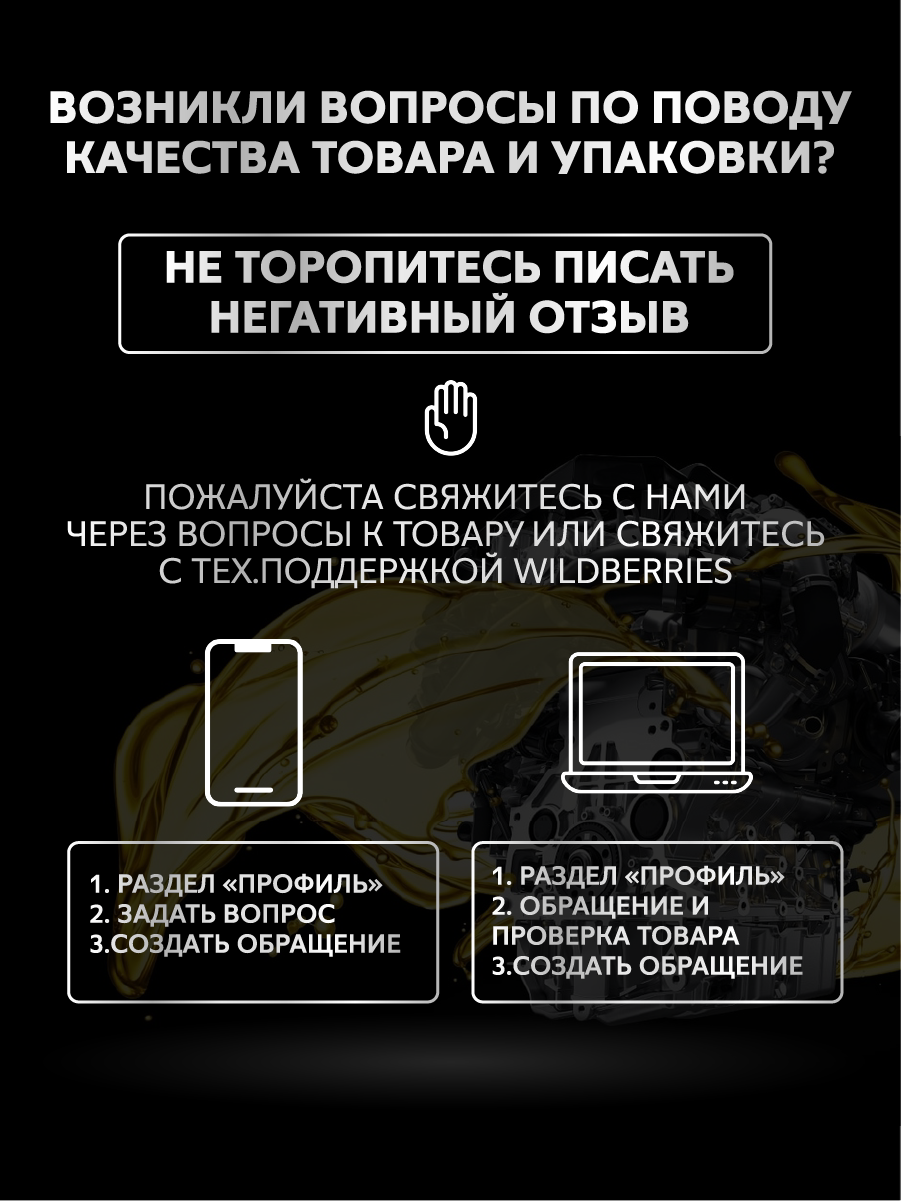 ВОЗНИКЛИ ВОПРОСЫ ПО ПОВОДУ КАЧЕСТВА ТОВАРА И УПАКОВКИ?

НЕ ТОРОПИТЕСЬ ПИСАТЬ НЕГАТИВНЫЙ ОТЗЫВ

ПОЖАЛУЙСТА СВЯЖИТЕСЬ С НАМИ ЧЕРЕЗ ВОПРОСЫ К ТОВАРУ ИЛИ СВЯЖИТЕСЬ С ТЕХ.ПОДДЕРЖКОЙ WILDBERRIES

1. РАЗДЕЛ «ПРОФИЛЬ»
2. ЗАДАТЬ ВОПРОС
3.СОЗДАТЬ ОБРАЩЕНИЕ

1. РАЗДЕЛ «ПРОФИЛЬ»
2. ОБРАЩЕНИЕ И ПРОВЕРКА ТОВАРА
3.СОЗДАТЬ ОБРАЩЕНИЕ